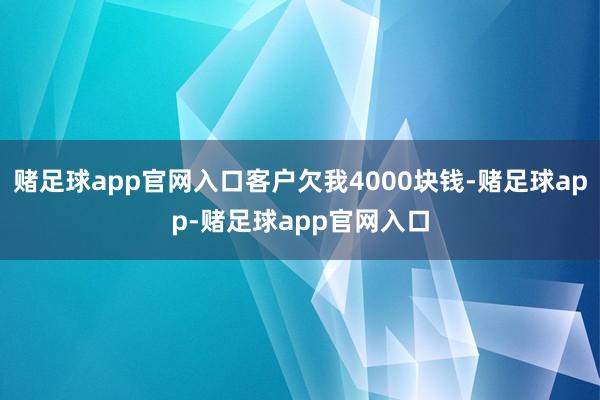 赌足球app官网入口客户欠我4000块钱-赌足球app-赌足球app官网入口